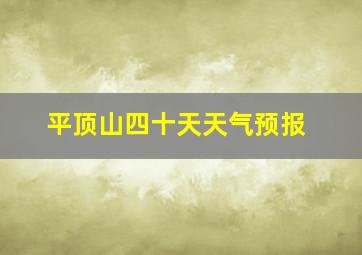 平顶山四十天天气预报